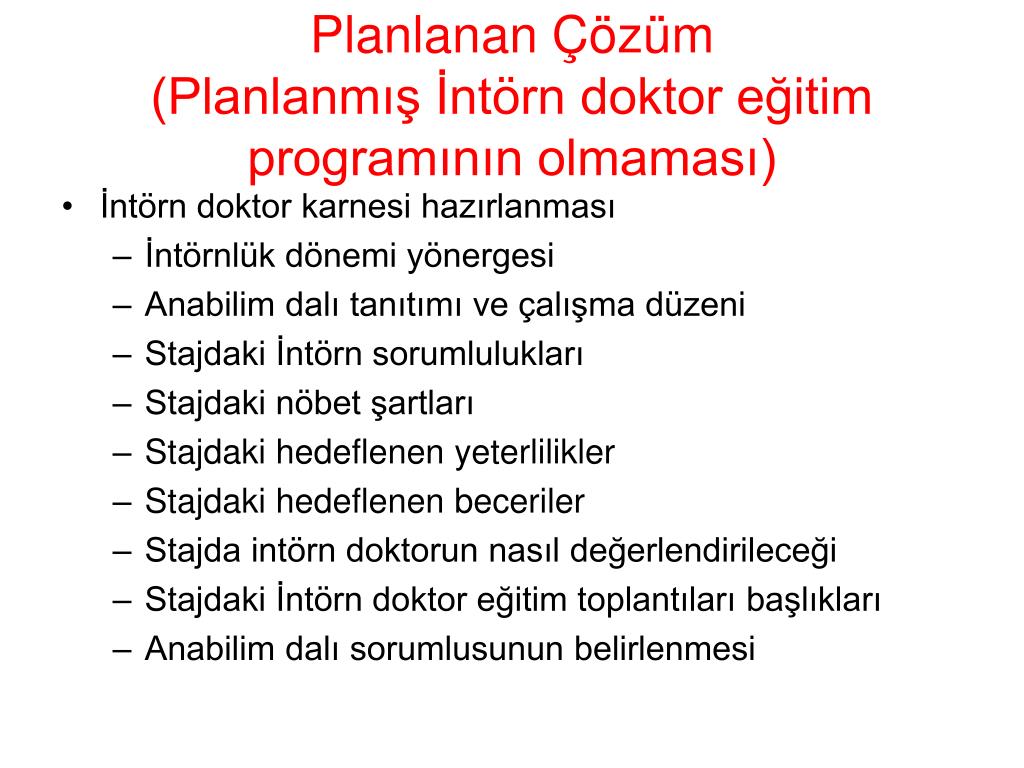 Planlanan Çözüm
(Planlanmış İntörn doktor eğitim programının olmaması)

• İntörn doktor karnesi hazırlanması
– İntörnlük dönemi yönergesi
– Anabilim dalı tanıtımı ve çalışma düzeni
– Stajdaki İntörn sorumlulukları
– Stajdaki nöbet şartları
– Stajdaki hedeflenen yeterlilikler
– Stajdaki hedeflenen beceriler
– Stajda intörn doktorun nasıl değerlendirileceği
– Stajdaki İntörn doktor eğitim toplantıları başlıkları
– Anabilim dalı sorumlusunun belirlenmesi